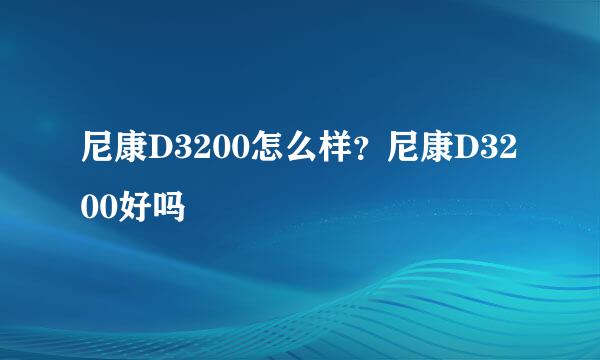 尼康D3200怎么样？尼康D3200好吗